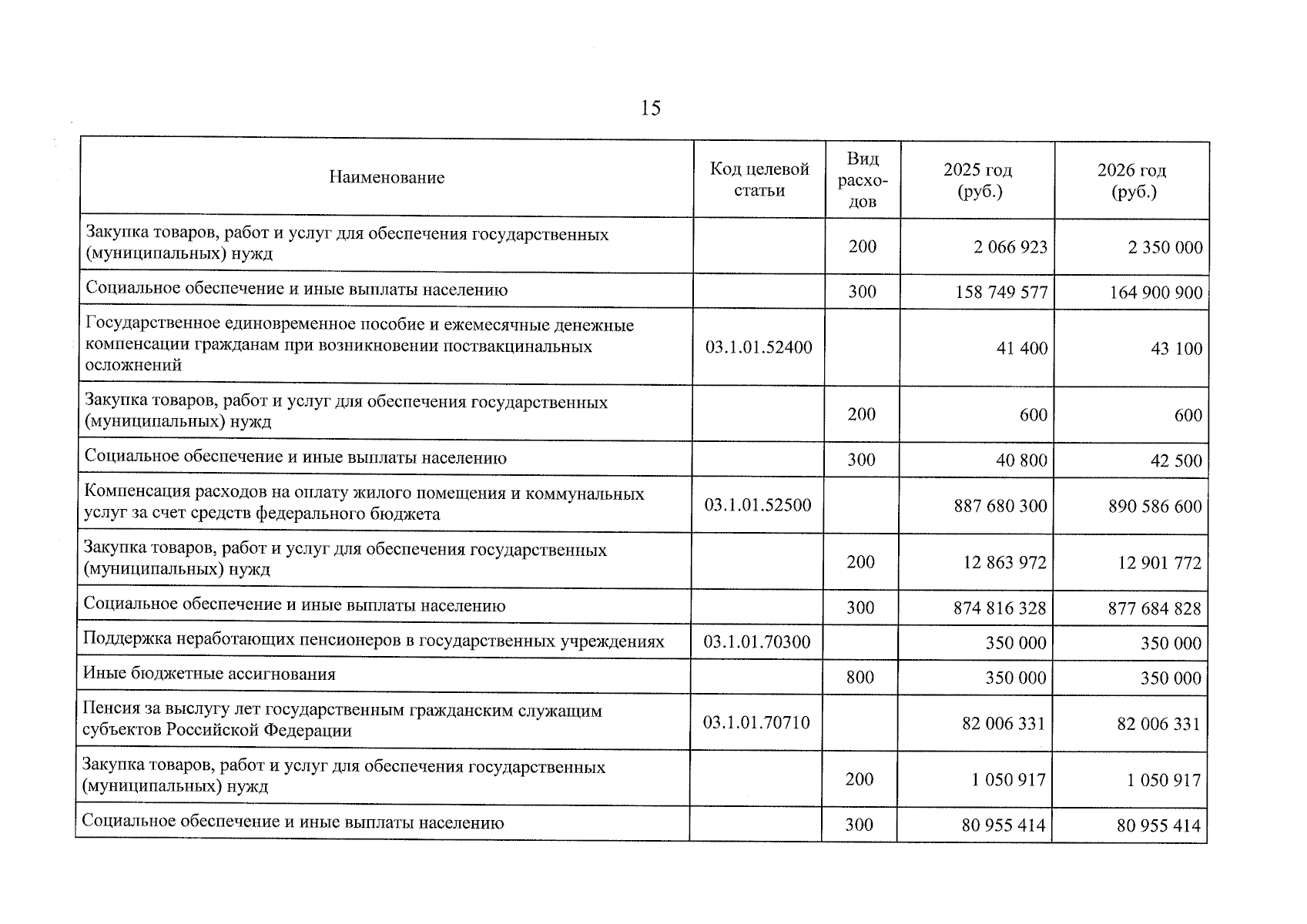 15

| Наименование | Код целевой статьи | Вид расходов | 2025 год (руб.) | 2026 год (руб.) |
|---|---|---|---|---|
| Закупка товаров, работ и услуг для обеспечения государственных (муниципальных) нужд | | 200 | 2 066 923 | 2 350 000 |
| Социальное обеспечение и иные выплаты населению | | 300 | 158 749 577 | 164 900 900 |
| Государственное единовременное пособие и ежемесячные денежные компенсации гражданам при возникновении поствакцинальных осложнений | 03.1.01.52400 | | 41 400 | 43 100 |
| Закупка товаров, работ и услуг для обеспечения государственных (муниципальных) нужд | | 200 | 600 | 600 |
| Социальное обеспечение и иные выплаты населению | | 300 | 40 800 | 42 500 |
| Компенсация расходов на оплату жилого помещения и коммунальных услуг за счет средств федерального бюджета | 03.1.01.52500 | | 887 680 300 | 890 586 600 |
| Закупка товаров, работ и услуг для обеспечения государственных (муниципальных) нужд | | 200 | 12 863 972 | 12 901 772 |
| Социальное обеспечение и иные выплаты населению | | 300 | 874 816 328 | 877 684 828 |
| Поддержка неработающих пенсионеров в государственных учреждениях | 03.1.01.70300 | | 350 000 | 350 000 |
| Иные бюджетные ассигнования | | 800 | 350 000 | 350 000 |
| Пенсия за выслугу лет государственным гражданским служащим субъектов Российской Федерации | 03.1.01.70710 | | 82 006 331 | 82 006 331 |
| Закупка товаров, работ и услуг для обеспечения государственных (муниципальных) нужд | | 200 | 1 050 917 | 1 050 917 |
| Социальное обеспечение и иные выплаты населению | | 300 | 80 955 414 | 80 955 414 |